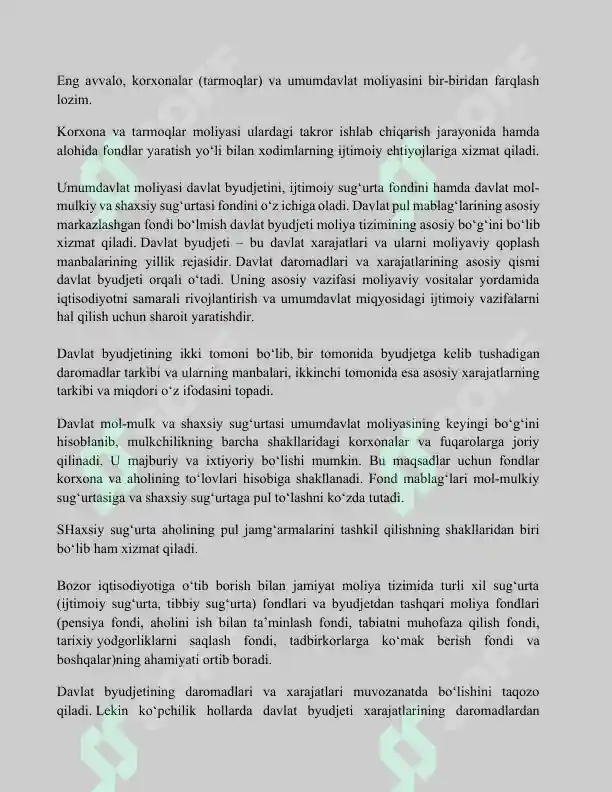 Eng avvalo, korxonalar (tarmoqlar) va umumdavlat moliyasini bir-biridan farqlash lozim.

Korxona va tarmoqlar moliyasi ulardagi takror ishlab chiqarish jarayonida hamda alohida fondlar yaratish yo'li bilan xodimlarning ijtimoiy ehtiyojlariga xizmat qiladi.

Umumdavlat moliyasi davlat byudjetini, ijtimoiy sug'urta fondini hamda davlat mol-mulkiy va shaxsiy sug'urtasi fondini o'z ichiga oladi. Davlat pul mablag'larining asosiy markazlashgan fondi bo'lmish davlat byudjeti moliya tizimining asosiy bo'g'ini bo'lib xizmat qiladi. Davlat byudjeti – bu davlat xarajatlari va ularni moliyaviy qoplash manbalarining yillik rejasidir. Davlat daromadlari va xarajatlarining asosiy qismi davlat byudjeti orqali o'tadi. Uning asosiy vazifasi moliyaviy vositalar yordamida iqtisodiyotni samarali rivojlantirish va umumdavlat miqyosidagi ijtimoiy vazifalarni hal qilish uchun sharoit yaratishdir.

Davlat byudjetining ikki tomoni bo'lib, bir tomonida byudjetga kelib tushadigan daromadlar tarkibi va ularning manbalari, ikkinchi tomonida esa asosiy xarajatlarning tarkibi va miqdori o'z ifodasini topadi.

Davlat mol-mulk va shaxsiy sug'urtasi umumdavlat moliyasining keyingi bo'g'ini hisoblanib, mulkchilikning barcha shakllaridagi korxonalar va fuqarolarga joriy qilinadi. U majburiy va ixtiyoriy bo'lishi mumkin. Bu maqsadlar uchun fondlar korxona va aholining to'lovlari hisobiga shakllanadi. Fond mablag'lari mol-mulkiy sug'urtasiga va shaxsiy sug'urtaga pul to'lashni ko'zda tutadi.

SHaxsiy sug'urta aholining pul jamg'armalarini tashkil qilishning shakllaridan biri bo'lib ham xizmat qiladi.

Bozor iqtisodiyotiga o'tib borish bilan jamiyat moliya tizimida turli xil sug'urta (ijtimoiy sug'urta, tibbiy sug'urta) fondlari va byudjetdan tashqari moliya fondlari (pensiya fondi, aholini ish bilan ta'minlash fondi, tabiatni muhofaza qilish fondi, tarixiy yodgorliklarni saqlash fondi, tadbirkorlarga ko'mak berish fondi va boshqalar)ning ahamiyati ortib boradi.

Davlat byudjetining daromadlari va xarajatlari muvozanatda bo'lishini taqozo qiladi. Lekin ko'pchilik hollarda davlat byudjeti xarajatlarining daromadlardan